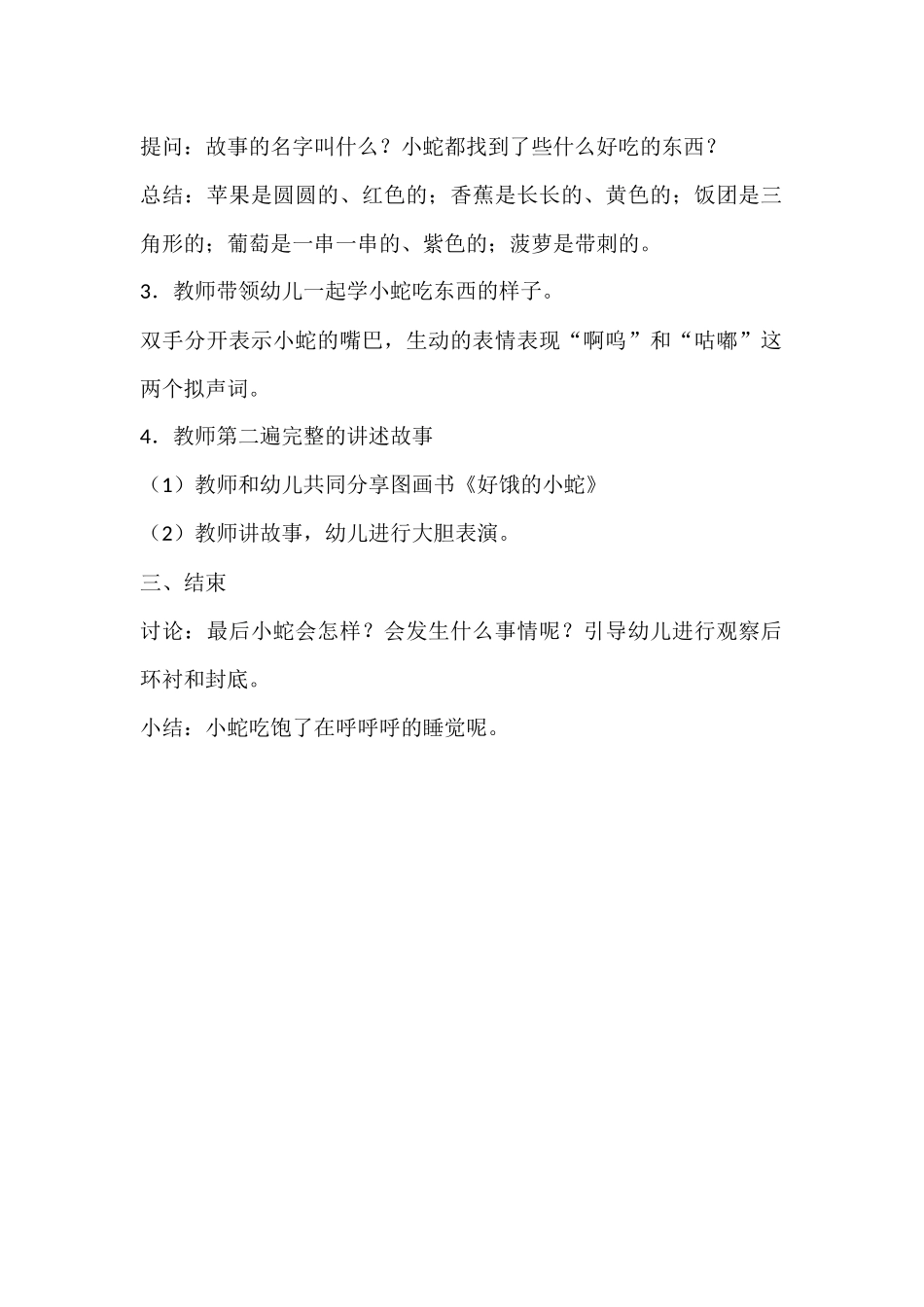 提问：故事的名字叫什么？小蛇都找到了些什么好吃的东西？

总结：苹果是圆圆的、红色的；香蕉是长长的、黄色的；饭团是三角形的；葡萄是一串一串的、紫色的；菠萝是带刺的。

3．教师带领幼儿一起学小蛇吃东西的样子。

双手分开表示小蛇的嘴巴，生动的表情表现“啊呜”和“咕嘟”这两个拟声词。

4．教师第二遍完整的讲述故事

（1）教师和幼儿共同分享图画书《好饿的小蛇》

（2）教师讲故事，幼儿进行大胆表演。

三、结束

讨论：最后小蛇会怎样？会发生什么事情呢？引导幼儿进行观察后环衬和封底。

小结：小蛇吃饱了在呼呼呼的睡觉呢。